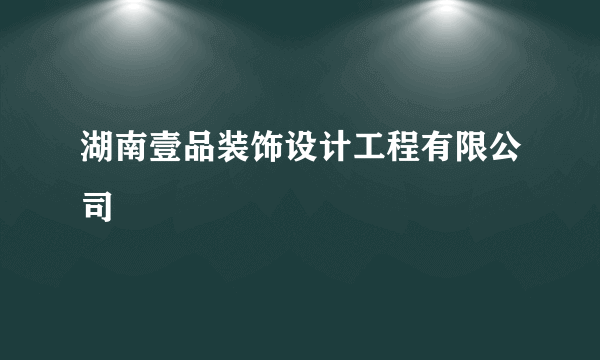 湖南壹品装饰设计工程有限公司